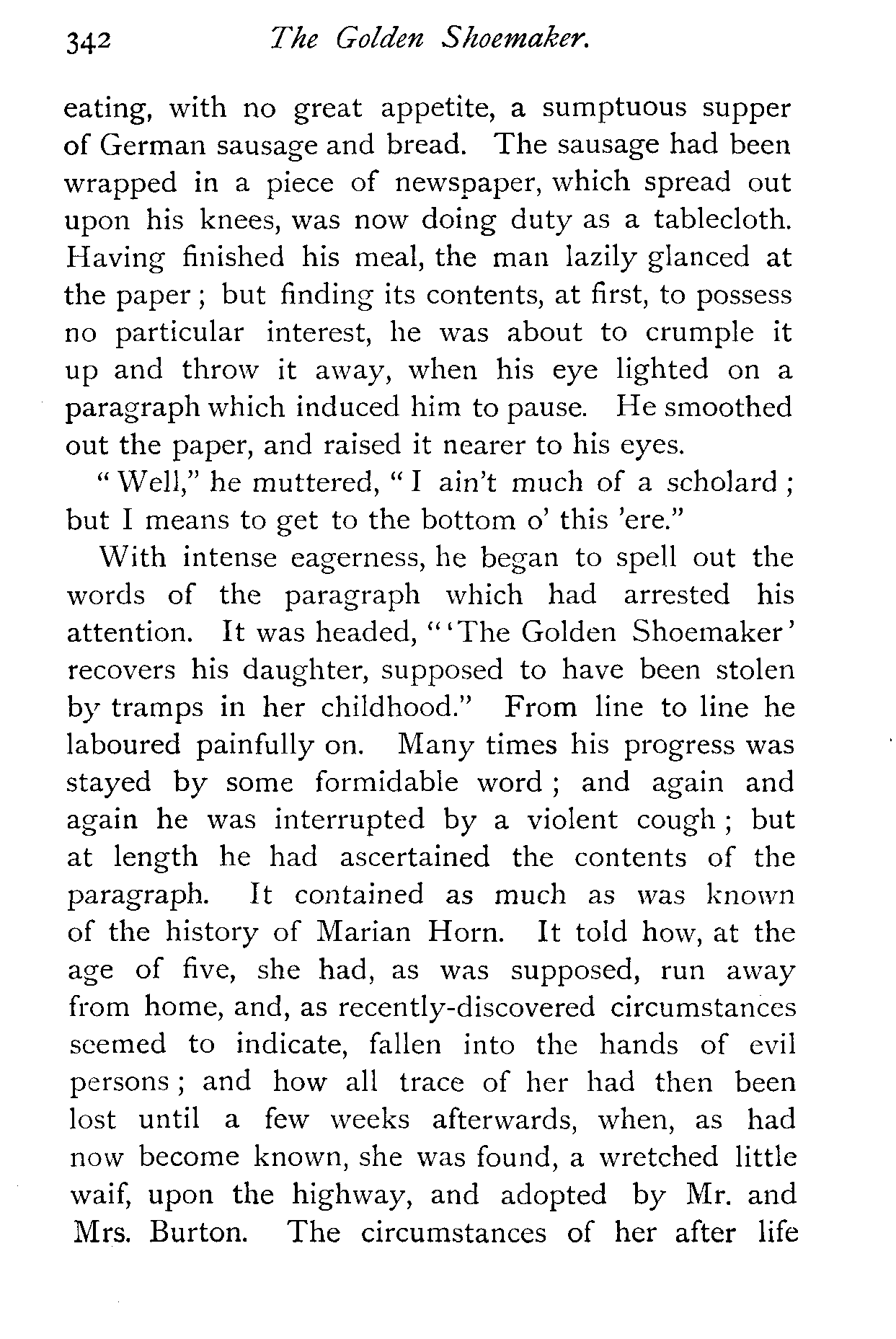 342 The Golden Shoemaker.

eating, with no great appetite, a sumptuous supper of German sausage and bread. The sausage had been wrapped in a piece of newspaper, which spread out upon his knees, was now doing duty as a tablecloth. Having finished his meal, the man lazily glanced at the paper; but finding its contents, at first, to possess no particular interest, he was about to crumple it up and throw it away, when his eye lighted on a paragraph which induced him to pause. He smoothed out the paper, and raised it nearer to his eyes.

"Well," he muttered, "I ain't much of a scholard; but I means to get to the bottom o' this 'ere."

With intense eagerness, he began to spell out the words of the paragraph which had arrested his attention. It was headed, "'The Golden Shoemaker' recovers his daughter, supposed to have been stolen by tramps in her childhood." From line to line he laboured painfully on. Many times his progress was stayed by some formidable word; and again and again he was interrupted by a violent cough; but at length he had ascertained the contents of the paragraph. It contained as much as was known of the history of Marian Horn. It told how, at the age of five, she had, as was supposed, run away from home, and, as recently-discovered circumstances seemed to indicate, fallen into the hands of evil persons; and how all trace of her had then been lost until a few weeks afterwards, when, as had now become known, she was found, a wretched little waif, upon the highway, and adopted by Mr. and Mrs. Burton. The circumstances of her after life